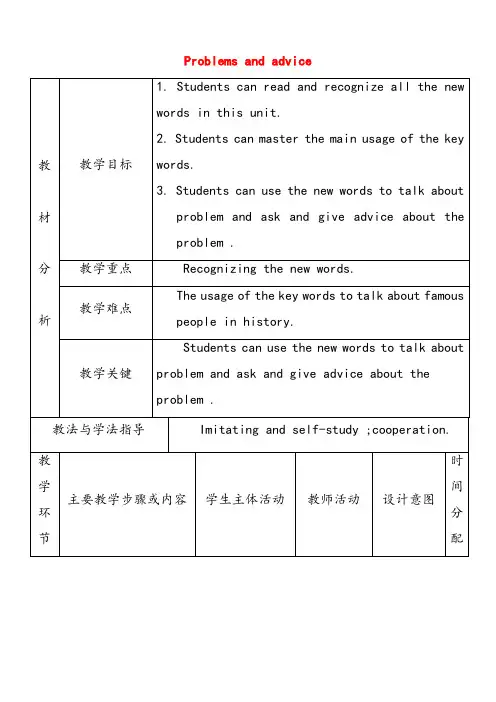 Problems and advice

| 教材分析 | 教学目标 | 1. Students can read and recognize all the new words in this unit. 2. Students can master the main usage of the key words. 3. Students can use the new words to talk about problem and ask and give advice about the problem . |
|---|---|---|
| | 教学重点 | Recognizing the new words. |
| | 教学难点 | The usage of the key words to talk about famous people in history. |
| | 教学关键 | Students can use the new words to talk about problem and ask and give advice about the problem . |

| 教法与学法指导 | Imitating and self-study ;cooperation. |
|---|---|

| 教学环节 | 主要教学步骤或内容 | 学生主体活动 | 教师活动 | 设计意图 | 时间分配 |
|---|---|---|---|---|---|